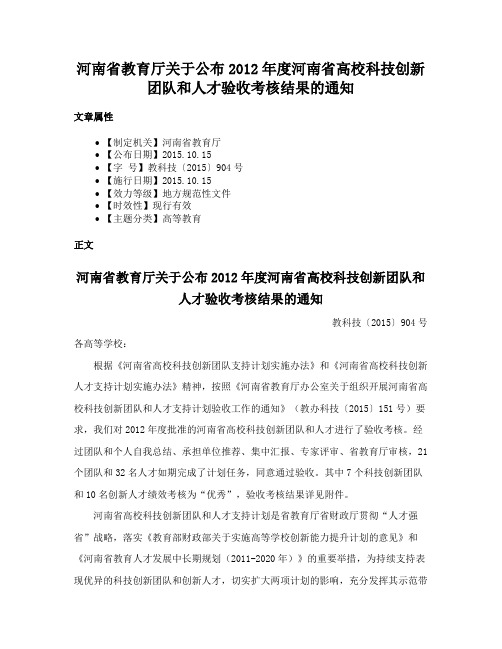 河南省教育厅关于公布2012年度河南省高校科技创新团队和人才验收考核结果的通知

文章属性

• 【制定机关】河南省教育厅
• 【公布日期】2015.10.15
• 【字　号】教科技〔2015〕904号
• 【施行日期】2015.10.15
• 【效力等级】地方规范性文件
• 【时效性】现行有效
• 【主题分类】高等教育

正文

河南省教育厅关于公布2012年度河南省高校科技创新团队和人才验收考核结果的通知

教科技〔2015〕904号

各高等学校：

根据《河南省高校科技创新团队支持计划实施办法》和《河南省高校科技创新人才支持计划实施办法》精神，按照《河南省教育厅办公室关于组织开展河南省高校科技创新团队和人才支持计划验收工作的通知》（教办科技〔2015〕151号）要求，我们对2012年度批准的河南省高校科技创新团队和人才进行了验收考核。经过团队和个人自我总结、承担单位推荐、集中汇报、专家评审、省教育厅审核，21个团队和32名人才如期完成了计划任务，同意通过验收。其中7个科技创新团队和10名创新人才绩效考核为“优秀”，验收考核结果详见附件。

河南省高校科技创新团队和人才支持计划是省教育厅省财政厅贯彻“人才强省”战略，落实《教育部财政部关于实施高等学校创新能力提升计划的意见》和《河南省教育人才发展中长期规划（2011-2020年）》的重要举措，为持续支持表现优异的科技创新团队和创新人才，切实扩大两项计划的影响，充分发挥其示范带